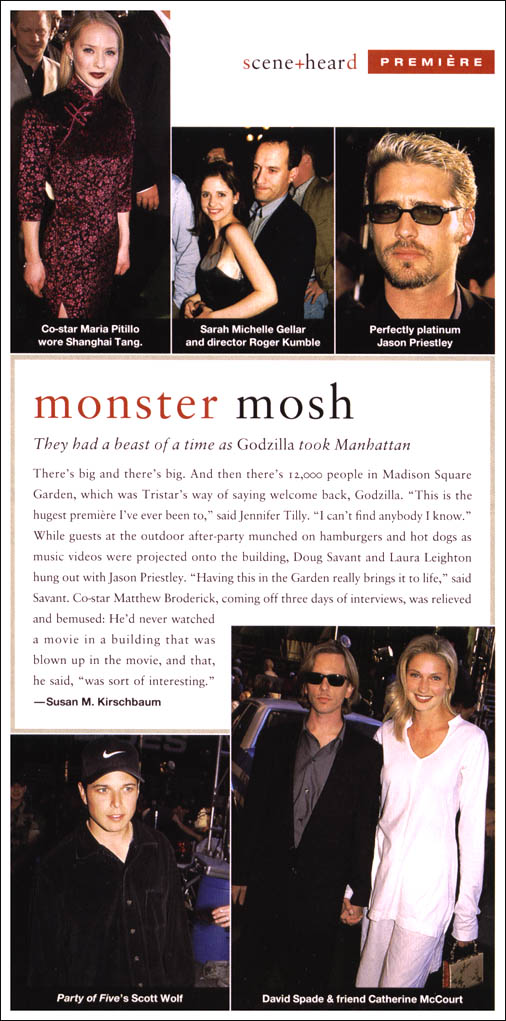 scene+heard PREMIÈRE

Co-star Maria Pitillo wore Shanghai Tang.

Sarah Michelle Gellar and director Roger Kumble

Perfectly platinum Jason Priestley

monster mosh

They had a beast of a time as Godzilla took Manhattan

There's big and there's big. And then there's 12,000 people in Madison Square Garden, which was Tristar's way of saying welcome back, Godzilla. "This is the hugest première I've ever been to," said Jennifer Tilly. "I can't find anybody I know." While guests at the outdoor after-party munched on hamburgers and hot dogs as music videos were projected onto the building, Doug Savant and Laura Leighton hung out with Jason Priestley. "Having this in the Garden really brings it to life," said Savant. Co-star Matthew Broderick, coming off three days of interviews, was relieved and bemused: He'd never watched a movie in a building that was blown up in the movie, and that, he said, "was sort of interesting."
—Susan M. Kirschbaum

Party of Five's Scott Wolf

David Spade & friend Catherine McCourt